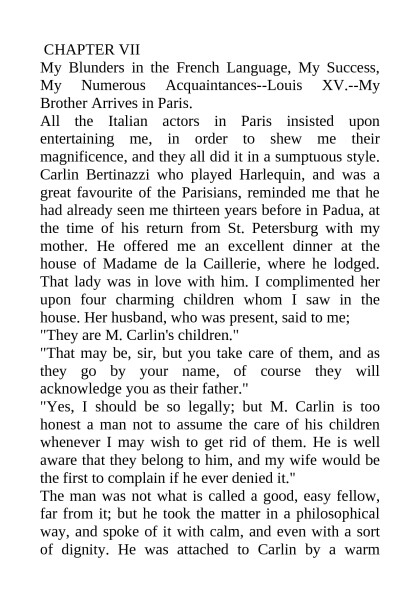 CHAPTER VII
My Blunders in the French Language, My Success, My Numerous Acquaintances--Louis XV.--My Brother Arrives in Paris.
All the Italian actors in Paris insisted upon entertaining me, in order to shew me their magnificence, and they all did it in a sumptuous style. Carlin Bertinazzi who played Harlequin, and was a great favourite of the Parisians, reminded me that he had already seen me thirteen years before in Padua, at the time of his return from St. Petersburg with my mother. He offered me an excellent dinner at the house of Madame de la Caillerie, where he lodged. That lady was in love with him. I complimented her upon four charming children whom I saw in the house. Her husband, who was present, said to me;
"They are M. Carlin's children."
"That may be, sir, but you take care of them, and as they go by your name, of course they will acknowledge you as their father."
"Yes, I should be so legally; but M. Carlin is too honest a man not to assume the care of his children whenever I may wish to get rid of them. He is well aware that they belong to him, and my wife would be the first to complain if he ever denied it."
The man was not what is called a good, easy fellow, far from it; but he took the matter in a philosophical way, and spoke of it with calm, and even with a sort of dignity. He was attached to Carlin by a warm